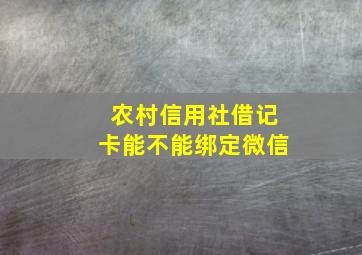 农村信用社借记卡能不能绑定微信